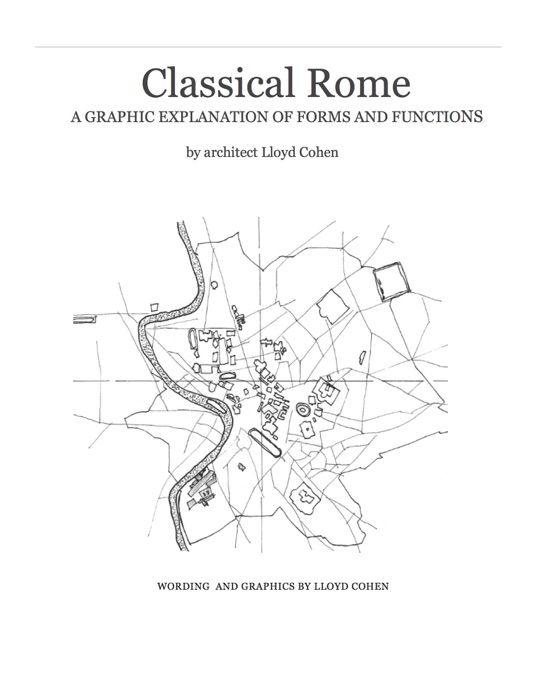 Classical Rome
A GRAPHIC EXPLANATION OF FORMS AND FUNCTIONS

by architect Lloyd Cohen

WORDING AND GRAPHICS BY LLOYD COHEN